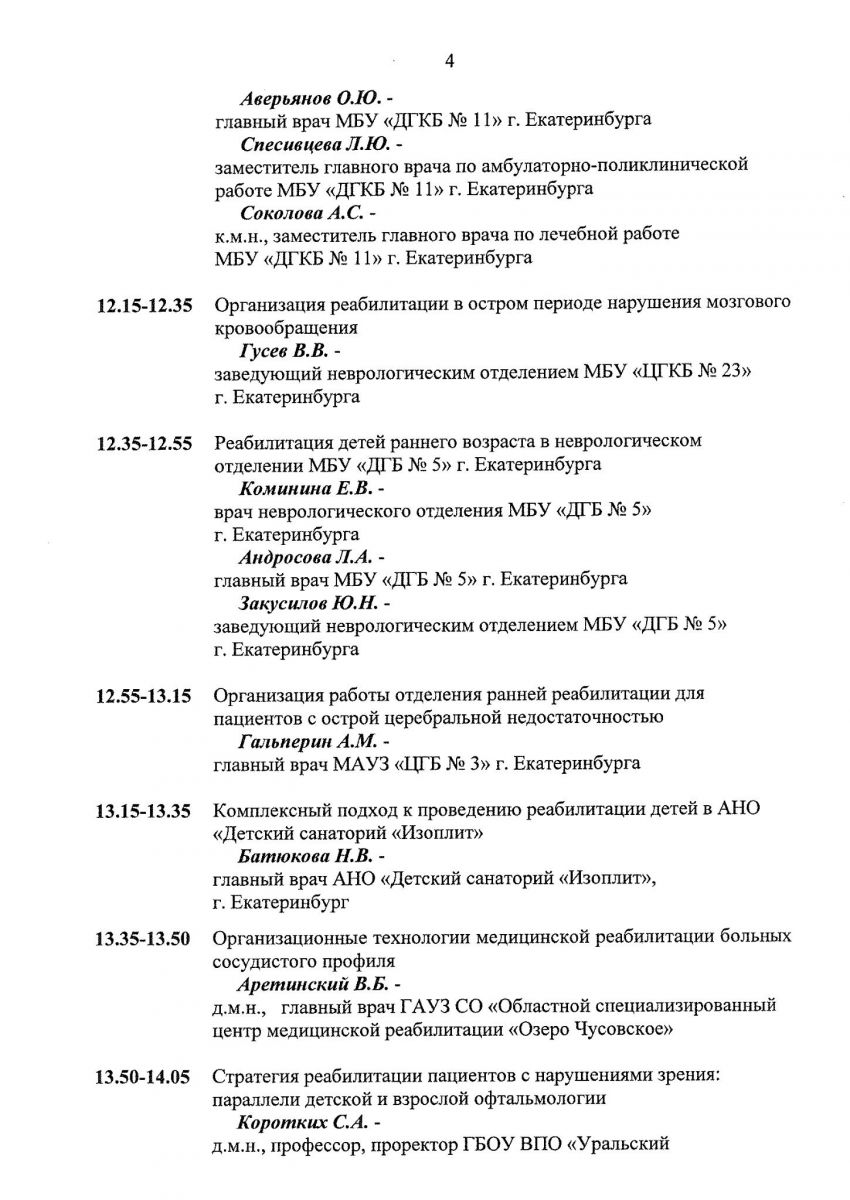 4

Аверьянов О.Ю. -
главный врач МБУ «ДГКБ № 11» г. Екатеринбурга
Спесивцева Л.Ю. -
заместитель главного врача по амбулаторно-поликлинической работе МБУ «ДГКБ № 11» г. Екатеринбурга
Соколова А.С. -
к.м.н., заместитель главного врача по лечебной работе МБУ «ДГКБ № 11» г. Екатеринбурга

12.15-12.35 Организация реабилитации в остром периоде нарушения мозгового кровообращения
Гусев В.В. -
заведующий неврологическим отделением МБУ «ЦГКБ № 23» г. Екатеринбурга

12.35-12.55 Реабилитация детей раннего возраста в неврологическом отделении МБУ «ДГБ № 5» г. Екатеринбурга
Коминина Е.В. -
врач неврологического отделения МБУ «ДГБ № 5» г. Екатеринбурга
Андросова Л.А. -
главный врач МБУ «ДГБ № 5» г. Екатеринбурга
Закусилов Ю.Н. -
заведующий неврологическим отделением МБУ «ДГБ № 5» г. Екатеринбурга

12.55-13.15 Организация работы отделения ранней реабилитации для пациентов с острой церебральной недостаточностью
Гальперин А.М. -
главный врач МАУЗ «ЦГБ № 3» г. Екатеринбурга

13.15-13.35 Комплексный подход к проведению реабилитации детей в АНО «Детский санаторий «Изоплит»
Батюкова Н.В. -
главный врач АНО «Детский санаторий «Изоплит», г. Екатеринбург

13.35-13.50 Организационные технологии медицинской реабилитации больных сосудистого профиля
Аретинский В.Б. -
д.м.н., главный врач ГАУЗ СО «Областной специализированный центр медицинской реабилитации «Озеро Чусовское»

13.50-14.05 Стратегия реабилитации пациентов с нарушениями зрения: параллели детской и взрослой офтальмологии
Коротких С.А. -
д.м.н., профессор, проректор ГБОУ ВПО «Уральский